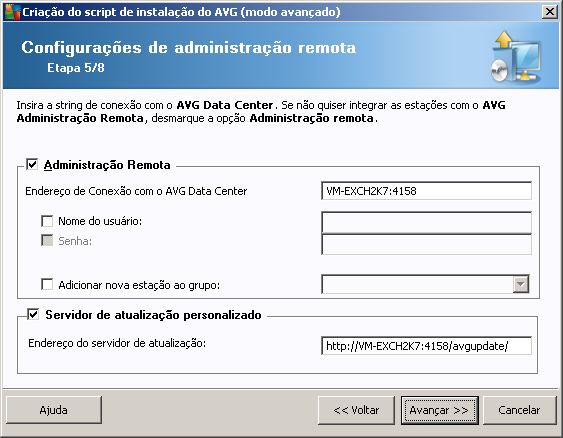 Criação do script de instalação do AVG (modo avançado)

Configurações de administração remota
Etapa 5/8

Insira a string de conexão com o AVG Data Center. Se não quiser integrar as estações com o AVG Administração Remota, desmarque a opção Administração remota.

Administração Remota

Endereço de Conexão com o AVG Data Center
VM-EXCH2K7:4158

Nome do usuário:

Senha:

Adicionar nova estação ao grupo:

Servidor de atualização personalizado

Endereço do servidor de atualização:
http://VM-EXCH2K7:4158/avgupdate/

Ajuda
<< Voltar
Avançar >>
Cancelar